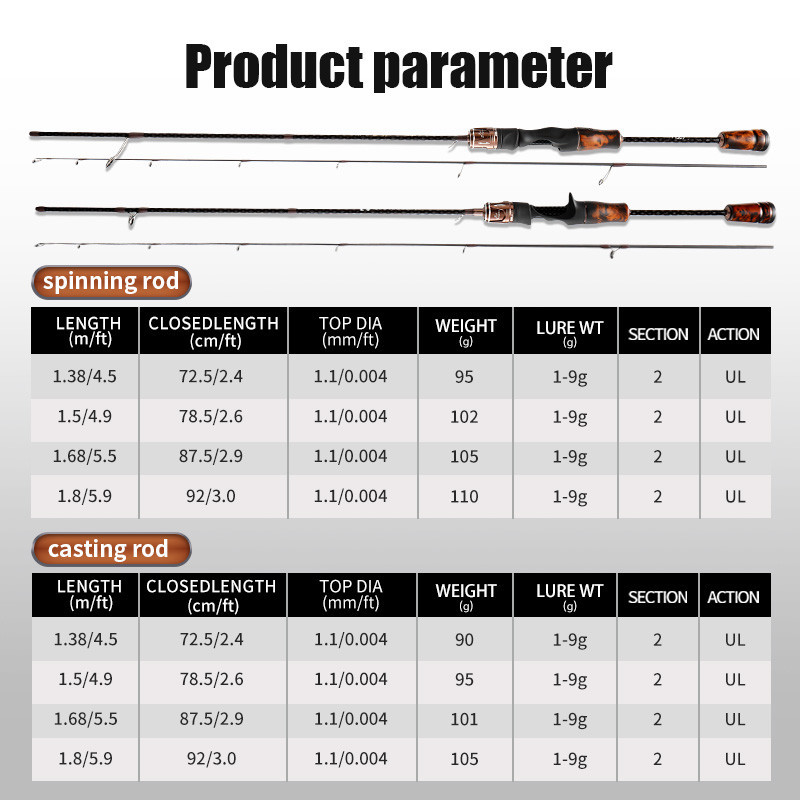 Product parameter

spinning rod

| LENGTH (m/ft) | CLOSEDLENGTH (cm/ft) | TOP DIA (mm/ft) | WEIGHT (g) | LURE WT (g) | SECTION | ACTION |
|---|---|---|---|---|---|---|
| 1.38/4.5 | 72.5/2.4 | 1.1/0.004 | 95 | 1-9g | 2 | UL |
| 1.5/4.9 | 78.5/2.6 | 1.1/0.004 | 102 | 1-9g | 2 | UL |
| 1.68/5.5 | 87.5/2.9 | 1.1/0.004 | 105 | 1-9g | 2 | UL |
| 1.8/5.9 | 92/3.0 | 1.1/0.004 | 110 | 1-9g | 2 | UL |

casting rod

| LENGTH (m/ft) | CLOSEDLENGTH (cm/ft) | TOP DIA (mm/ft) | WEIGHT (g) | LURE WT (g) | SECTION | ACTION |
|---|---|---|---|---|---|---|
| 1.38/4.5 | 72.5/2.4 | 1.1/0.004 | 90 | 1-9g | 2 | UL |
| 1.5/4.9 | 78.5/2.6 | 1.1/0.004 | 95 | 1-9g | 2 | UL |
| 1.68/5.5 | 87.5/2.9 | 1.1/0.004 | 101 | 1-9g | 2 | UL |
| 1.8/5.9 | 92/3.0 | 1.1/0.004 | 105 | 1-9g | 2 | UL |